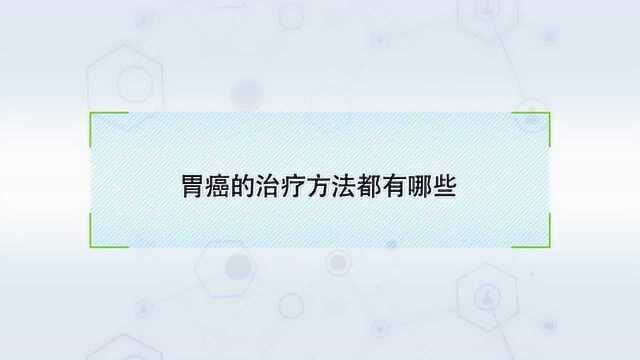 胃癌的治疗方法都有哪些